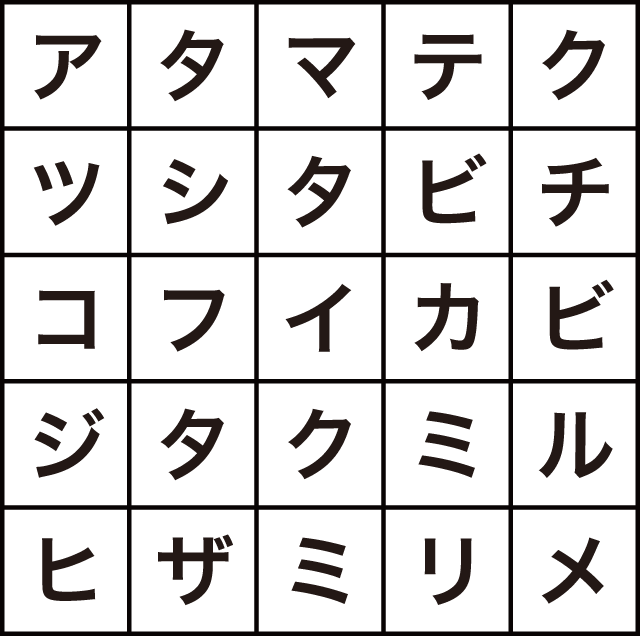 | ア | タ | マ | テ | ク |
|---|---|---|---|---|
| ツ | シ | タ | ビ | チ |
| コ | フ | イ | カ | ビ |
| ジ | タ | ク | ミ | ル |
| ヒ | ザ | ミ | リ | メ |